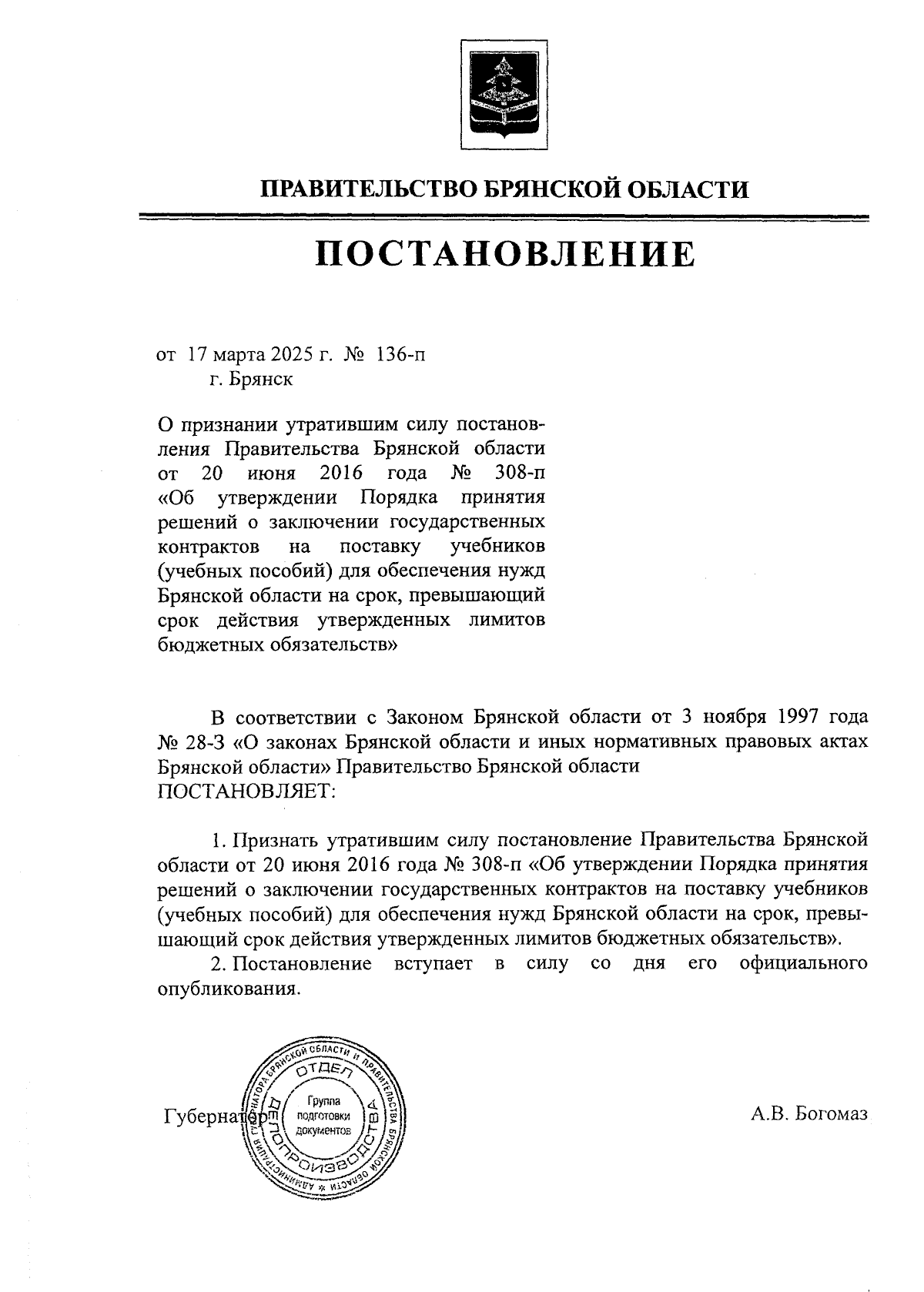 ПРАВИТЕЛЬСТВО БРЯНСКОЙ ОБЛАСТИ

ПОСТАНОВЛЕНИЕ

от 17 марта 2025 г. № 136-п
г. Брянск

О признании утратившим силу постановления Правительства Брянской области от 20 июня 2016 года № 308-п «Об утверждении Порядка принятия решений о заключении государственных контрактов на поставку учебников (учебных пособий) для обеспечения нужд Брянской области на срок, превышающий срок действия утвержденных лимитов бюджетных обязательств»

В соответствии с Законом Брянской области от 3 ноября 1997 года № 28-З «О законах Брянской области и иных нормативных правовых актах Брянской области» Правительство Брянской области
ПОСТАНОВЛЯЕТ:

1. Признать утратившим силу постановление Правительства Брянской области от 20 июня 2016 года № 308-п «Об утверждении Порядка принятия решений о заключении государственных контрактов на поставку учебников (учебных пособий) для обеспечения нужд Брянской области на срок, превышающий срок действия утвержденных лимитов бюджетных обязательств».

2. Постановление вступает в силу со дня его официального опубликования.

Губернатор

АДМИНИСТРАЦИЯ ГУБЕРНАТОРА БРЯНСКОЙ ОБЛАСТИ И ПРАВИТЕЛЬСТВА БРЯНСКОЙ ОБЛАСТИ
ОТДЕЛ ДЕЛОПРОИЗВОДСТВА
Группа подготовки документов

А.В. Богомаз